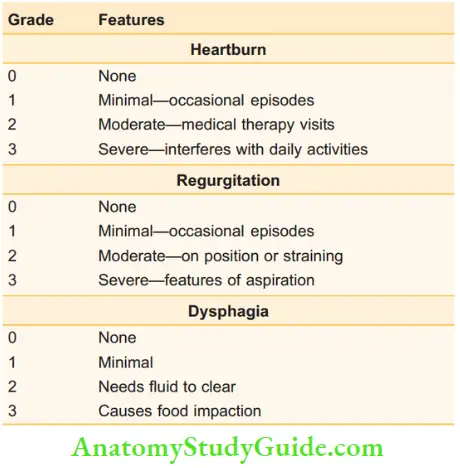 | Grade | Features |
|---|---|
| | **Heartburn** |
| 0 | None |
| 1 | Minimal—occasional episodes |
| 2 | Moderate—medical therapy visits |
| 3 | Severe—interferes with daily activities |
| | **Regurgitation** |
| 0 | None |
| 1 | Minimal—occasional episodes |
| 2 | Moderate—on position or straining |
| 3 | Severe—features of aspiration |
| | **Dysphagia** |
| 0 | None |
| 1 | Minimal |
| 2 | Needs fluid to clear |
| 3 | Causes food impaction |

AnatomyStudyGuide.com